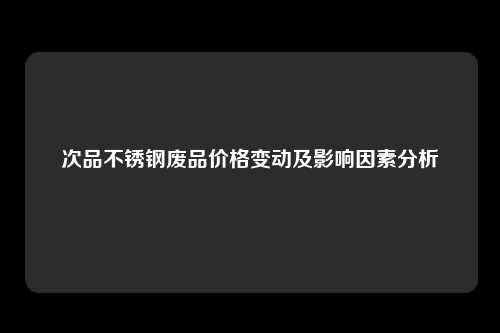 次品不锈钢废品价格变动及影响因素分析